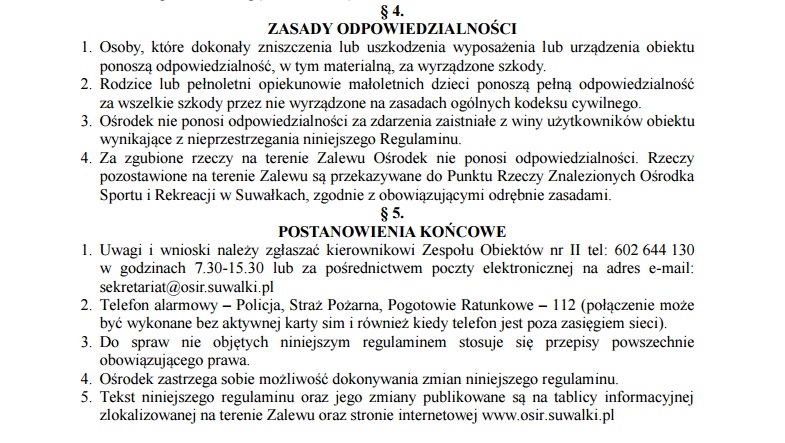 § 4.
ZASADY ODPOWIEDZIALNOŚCI

1. Osoby, które dokonały zniszczenia lub uszkodzenia wyposażenia lub urządzenia obiektu ponoszą odpowiedzialność, w tym materialną, za wyrządzone szkody.
2. Rodzice lub pełnoletni opiekunowie małoletnich dzieci ponoszą pełną odpowiedzialność za wszelkie szkody przez nie wyrządzone na zasadach ogólnych kodeksu cywilnego.
3. Ośrodek nie ponosi odpowiedzialności za zdarzenia zaistniałe z winy użytkowników obiektu wynikające z nieprzestrzegania niniejszego Regulaminu.
4. Za zgubione rzeczy na terenie Zalewu Ośrodek nie ponosi odpowiedzialności. Rzeczy pozostawione na terenie Zalewu są przekazywane do Punktu Rzeczy Znalezionych Ośrodka Sportu i Rekreacji w Suwałkach, zgodnie z obowiązującymi odrębnie zasadami.

§ 5.
POSTANOWIENIA KOŃCOWE

1. Uwagi i wnioski należy zgłaszać kierownikowi Zespołu Obiektów nr II tel: 602 644 130 w godzinach 7.30-15.30 lub za pośrednictwem poczty elektronicznej na adres e-mail: sekretariat@osir.suwalki.pl
2. Telefon alarmowy – Policja, Straż Pożarna, Pogotowie Ratunkowe – 112 (połączenie może być wykonane bez aktywnej karty sim i również kiedy telefon jest poza zasięgiem sieci).
3. Do spraw nie objętych niniejszym regulaminem stosuje się przepisy powszechnie obowiązującego prawa.
4. Ośrodek zastrzega sobie możliwość dokonywania zmian niniejszego regulaminu.
5. Tekst niniejszego regulaminu oraz jego zmiany publikowane są na tablicy informacyjnej zlokalizowanej na terenie Zalewu oraz stronie internetowej www.osir.suwalki.pl